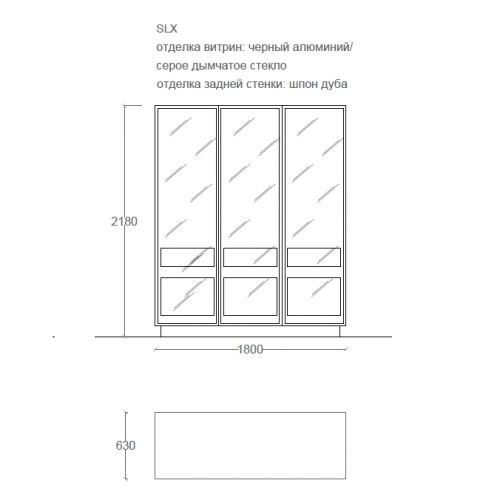 SLX
отделка витрин: черный алюминий/
серое дымчатое стекло
отделка задней стенки: шпон дуба

2180

1800

630